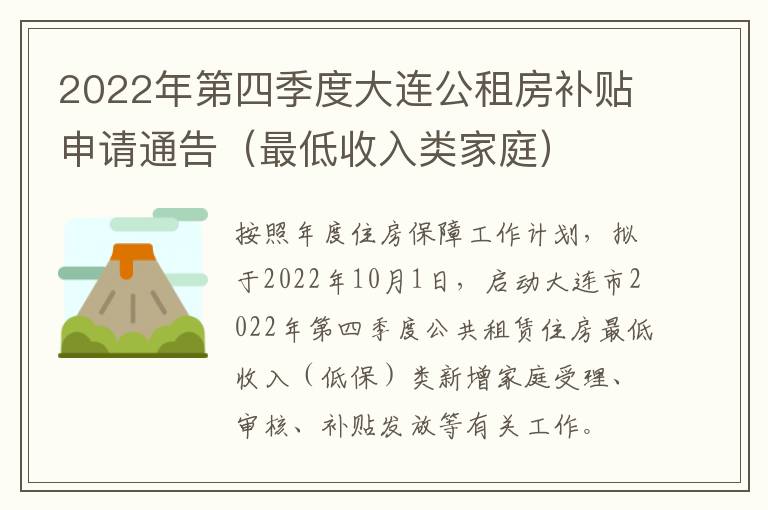 2022年第四季度大连公租房补贴申请通告（最低收入类家庭）

按照年度住房保障工作计划，拟于2022年10月1日，启动大连市2022年第四季度公共租赁住房最低收入（低保）类新增家庭受理、审核、补贴发放等有关工作。